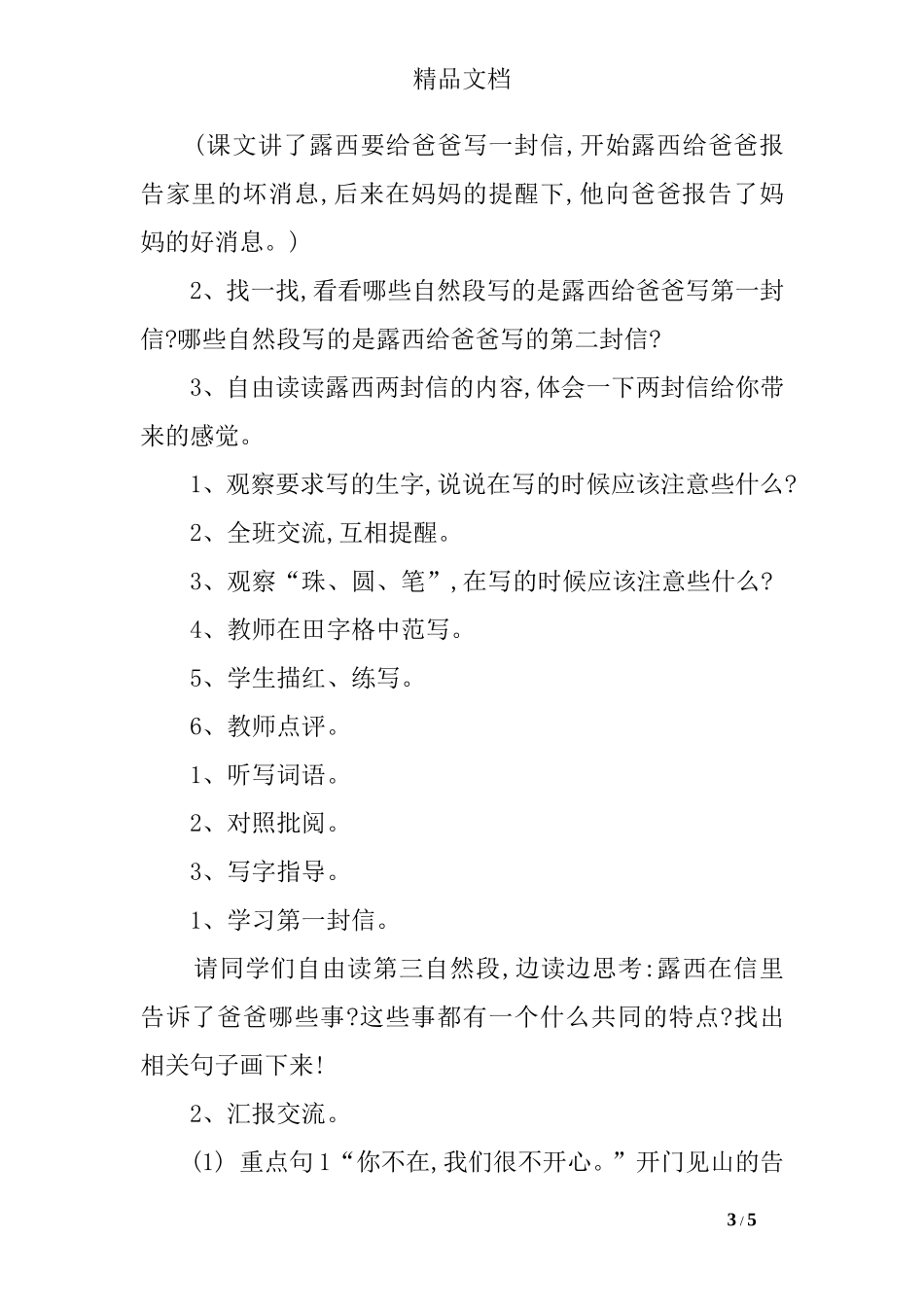 精品文档

（课文讲了露西要给爸爸写一封信，开始露西给爸爸报告家里的坏消息，后来在妈妈的提醒下，他向爸爸报告了妈妈的好消息。）

2、找一找，看看哪些自然段写的是露西给爸爸写第一封信?哪些自然段写的是露西给爸爸写的第二封信?

3、自由读读露西两封信的内容，体会一下两封信给你带来的感觉。

1、观察要求写的生字，说说在写的时候应该注意些什么?

2、全班交流，互相提醒。

3、观察“珠、圆、笔”，在写的时候应该注意些什么?

4、教师在田字格中范写。

5、学生描红、练写。

6、教师点评。

1、听写词语。

2、对照批阅。

3、写字指导。

1、学习第一封信。

请同学们自由读第三自然段，边读边思考：露西在信里告诉了爸爸哪些事?这些事都有一个什么共同的特点?找出相关句子画下来!

2、汇报交流。

(1) 重点句1“你不在，我们很不开心。”开门见山的告

3 / 5